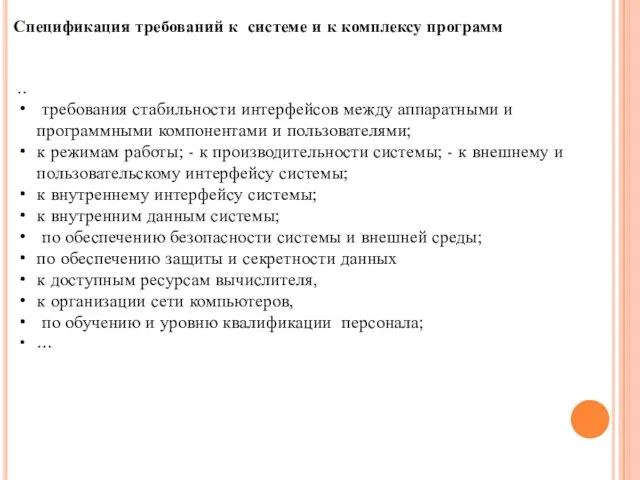 Спецификация требований к системе и к комплексу программ

..

• требования стабильности интерфейсов между аппаратными и программными компонентами и пользователями;
• к режимам работы; - к производительности системы; - к внешнему и пользовательскому интерфейсу системы;
• к внутреннему интерфейсу системы;
• к внутренним данным системы;
• по обеспечению безопасности системы и внешней среды;
• по обеспечению защиты и секретности данных
• к доступным ресурсам вычислителя,
• к организации сети компьютеров,
• по обучению и уровню квалификации персонала;
• …